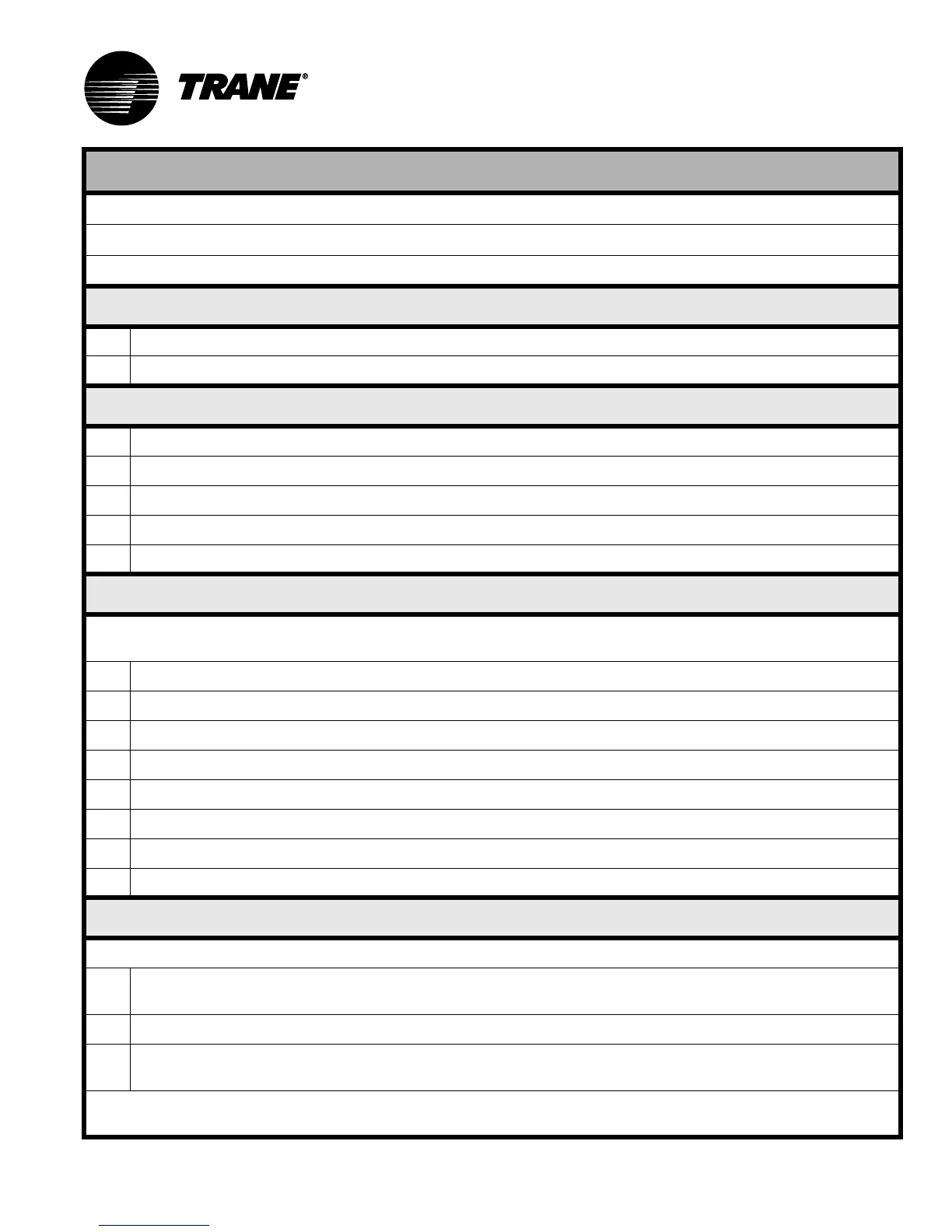 TRANE®